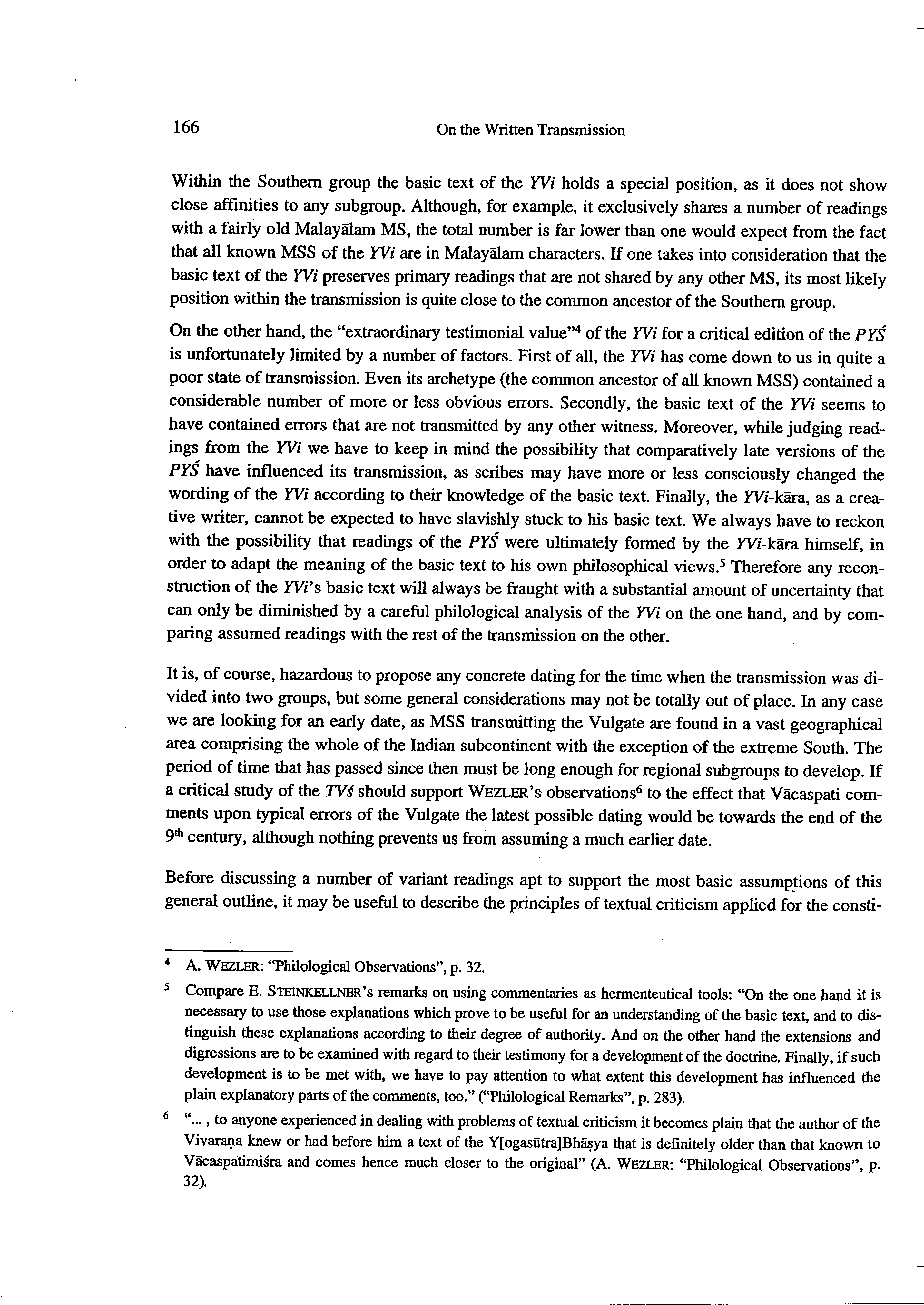 166 On the Written Transmission

Within the Southern group the basic text of the YVi holds a special position, as it does not show close affinities to any subgroup. Although, for example, it exclusively shares a number of readings with a fairly old Malayālam MS, the total number is far lower than one would expect from the fact that all known MSS of the YVi are in Malayālam characters. If one takes into consideration that the basic text of the YVi preserves primary readings that are not shared by any other MS, its most likely position within the transmission is quite close to the common ancestor of the Southern group.

On the other hand, the "extraordinary testimonial value"$^4$ of the YVi for a critical edition of the PYŚ is unfortunately limited by a number of factors. First of all, the YVi has come down to us in quite a poor state of transmission. Even its archetype (the common ancestor of all known MSS) contained a considerable number of more or less obvious errors. Secondly, the basic text of the YVi seems to have contained errors that are not transmitted by any other witness. Moreover, while judging readings from the YVi we have to keep in mind the possibility that comparatively late versions of the PYŚ have influenced its transmission, as scribes may have more or less consciously changed the wording of the YVi according to their knowledge of the basic text. Finally, the YVi-kāra, as a creative writer, cannot be expected to have slavishly stuck to his basic text. We always have to reckon with the possibility that readings of the PYŚ were ultimately formed by the YVi-kāra himself, in order to adapt the meaning of the basic text to his own philosophical views.$^5$ Therefore any reconstruction of the YVi's basic text will always be fraught with a substantial amount of uncertainty that can only be diminished by a careful philological analysis of the YVi on the one hand, and by comparing assumed readings with the rest of the transmission on the other.

It is, of course, hazardous to propose any concrete dating for the time when the transmission was divided into two groups, but some general considerations may not be totally out of place. In any case we are looking for an early date, as MSS transmitting the Vulgate are found in a vast geographical area comprising the whole of the Indian subcontinent with the exception of the extreme South. The period of time that has passed since then must be long enough for regional subgroups to develop. If a critical study of the TVś should support WEZLER's observations$^6$ to the effect that Vācaspati comments upon typical errors of the Vulgate the latest possible dating would be towards the end of the 9$^{th}$ century, although nothing prevents us from assuming a much earlier date.

Before discussing a number of variant readings apt to support the most basic assumptions of this general outline, it may be useful to describe the principles of textual criticism applied for the consti-

$^4$ A. WEZLER: "Philological Observations", p. 32.

$^5$ Compare E. STEINKELLNER's remarks on using commentaries as hermenteutical tools: "On the one hand it is necessary to use those explanations which prove to be useful for an understanding of the basic text, and to distinguish these explanations according to their degree of authority. And on the other hand the extensions and digressions are to be examined with regard to their testimony for a development of the doctrine. Finally, if such development is to be met with, we have to pay attention to what extent this development has influenced the plain explanatory parts of the comments, too." ("Philological Remarks", p. 283).

$^6$ "... , to anyone experienced in dealing with problems of textual criticism it becomes plain that the author of the Vivaraṇa knew or had before him a text of the Y[ogasūtra]Bhāṣya that is definitely older than that known to Vācaspatimiśra and comes hence much closer to the original" (A. WEZLER: "Philological Observations", p. 32).